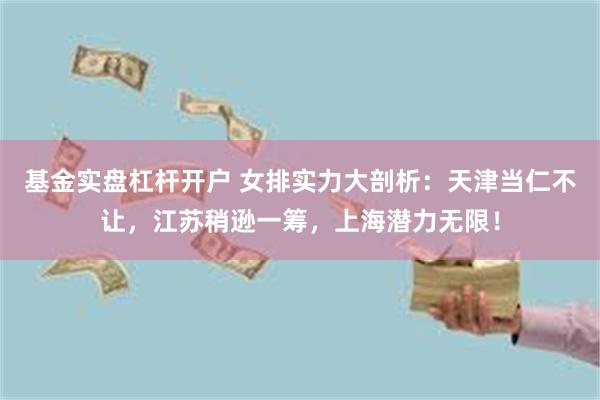 基金实盘杠杆开户 女排实力大剖析：天津当仁不让，江苏稍逊一筹，上海潜力无限！